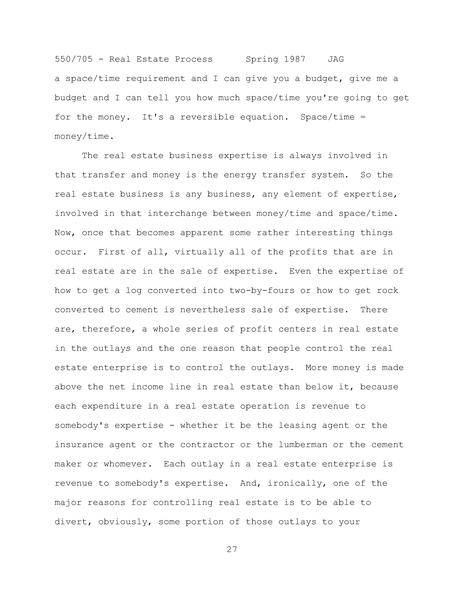 550/705 - Real Estate Process Spring 1987 JAG

a space/time requirement and I can give you a budget, give me a budget and I can tell you how much space/time you're going to get for the money. It's a reversible equation. Space/time = money/time.

The real estate business expertise is always involved in that transfer and money is the energy transfer system. So the real estate business is any business, any element of expertise, involved in that interchange between money/time and space/time. Now, once that becomes apparent some rather interesting things occur. First of all, virtually all of the profits that are in real estate are in the sale of expertise. Even the expertise of how to get a log converted into two-by-fours or how to get rock converted to cement is nevertheless sale of expertise. There are, therefore, a whole series of profit centers in real estate in the outlays and the one reason that people control the real estate enterprise is to control the outlays. More money is made above the net income line in real estate than below it, because each expenditure in a real estate operation is revenue to somebody's expertise - whether it be the leasing agent or the insurance agent or the contractor or the lumberman or the cement maker or whomever. Each outlay in a real estate enterprise is revenue to somebody's expertise. And, ironically, one of the major reasons for controlling real estate is to be able to divert, obviously, some portion of those outlays to your

27